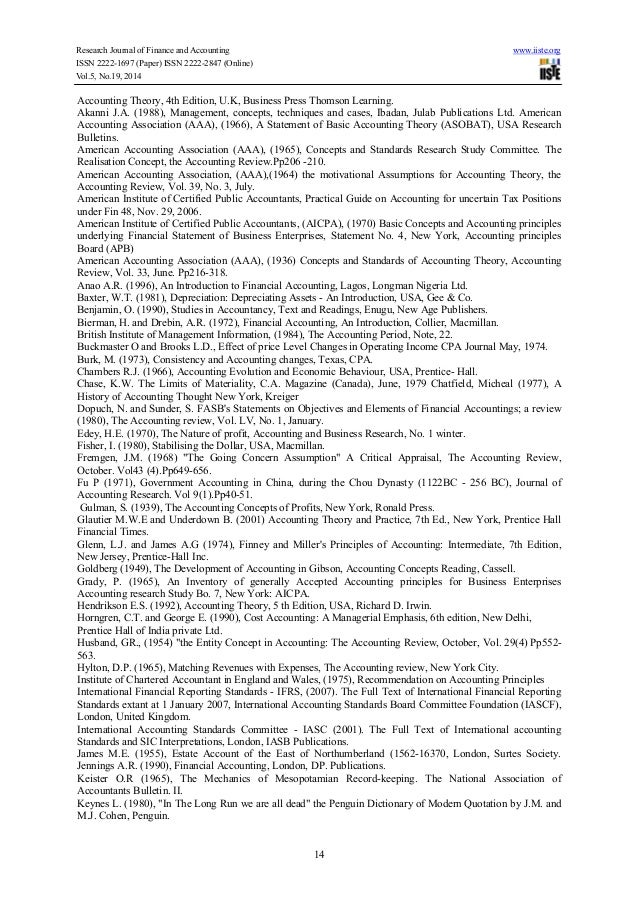 Research Journal of Finance and Accounting
ISSN 2222-1697 (Paper) ISSN 2222-2847 (Online)
Vol.5, No.19, 2014

www.iiste.org

IISTE

Accounting Theory, 4th Edition, U.K, Business Press Thomson Learning.
Akanni J.A. (1988), Management, concepts, techniques and cases, Ibadan, Julab Publications Ltd. American Accounting Association (AAA), (1966), A Statement of Basic Accounting Theory (ASOBAT), USA Research Bulletins.
American Accounting Association (AAA), (1965), Concepts and Standards Research Study Committee. The Realisation Concept, the Accounting Review.Pp206 -210.
American Accounting Association, (AAA),(1964) the motivational Assumptions for Accounting Theory, the Accounting Review, Vol. 39, No. 3, July.
American Institute of Certified Public Accountants, Practical Guide on Accounting for uncertain Tax Positions under Fin 48, Nov. 29, 2006.
American Institute of Certified Public Accountants, (AICPA), (1970) Basic Concepts and Accounting principles underlying Financial Statement of Business Enterprises, Statement No. 4, New York, Accounting principles Board (APB)
American Accounting Association (AAA), (1936) Concepts and Standards of Accounting Theory, Accounting Review, Vol. 33, June. Pp216-318.
Anao A.R. (1996), An Introduction to Financial Accounting, Lagos, Longman Nigeria Ltd.
Baxter, W.T. (1981), Depreciation: Depreciating Assets - An Introduction, USA, Gee & Co.
Benjamin, O. (1990), Studies in Accountancy, Text and Readings, Enugu, New Age Publishers.
Bierman, H. and Drebin, A.R. (1972), Financial Accounting, An Introduction, Collier, Macmillan.
British Institute of Management Information, (1984), The Accounting Period, Note, 22.
Buckmaster O and Brooks L.D., Effect of price Level Changes in Operating Income CPA Journal May, 1974.
Burk, M. (1973), Consistency and Accounting changes, Texas, CPA.
Chambers R.J. (1966), Accounting Evolution and Economic Behaviour, USA, Prentice- Hall.
Chase, K.W. The Limits of Materiality, C.A. Magazine (Canada), June, 1979 Chatfield, Micheal (1977), A History of Accounting Thought New York, Kreiger
Dopuch, N. and Sunder, S. FASB's Statements on Objectives and Elements of Financial Accountings; a review (1980), The Accounting review, Vol. LV, No. 1, January.
Edey, H.E. (1970), The Nature of profit, Accounting and Business Research, No. 1 winter.
Fisher, I. (1980), Stabilising the Dollar, USA, Macmillan.
Fremgen, J.M. (1968) "The Going Concern Assumption" A Critical Appraisal, The Accounting Review, October. Vol43 (4).Pp649-656.
Fu P (1971), Government Accounting in China, during the Chou Dynasty (1122BC - 256 BC), Journal of Accounting Research. Vol 9(1).Pp40-51.
Gulman, S. (1939), The Accounting Concepts of Profits, New York, Ronald Press.
Glautier M.W.E and Underdown B. (2001) Accounting Theory and Practice, 7th Ed., New York, Prentice Hall Financial Times.
Glenn, L.J. and James A.G (1974), Finney and Miller's Principles of Accounting: Intermediate, 7th Edition, New Jersey, Prentice-Hall Inc.
Goldberg (1949), The Development of Accounting in Gibson, Accounting Concepts Reading, Cassell.
Grady, P. (1965), An Inventory of generally Accepted Accounting principles for Business Enterprises Accounting research Study Bo. 7, New York: AICPA.
Hendrikson E.S. (1992), Accounting Theory, 5 th Edition, USA, Richard D. Irwin.
Horngren, C.T. and George E. (1990), Cost Accounting: A Managerial Emphasis, 6th edition, New Delhi, Prentice Hall of India private Ltd.
Husband, GR., (1954) "the Entity Concept in Accounting: The Accounting Review, October, Vol. 29(4) Pp552-563.
Hylton, D.P. (1965), Matching Revenues with Expenses, The Accounting review, New York City.
Institute of Chartered Accountant in England and Wales, (1975), Recommendation on Accounting Principles
International Financial Reporting Standards - IFRS, (2007). The Full Text of International Financial Reporting Standards extant at 1 January 2007, International Accounting Standards Board Committee Foundation (IASCF), London, United Kingdom.
International Accounting Standards Committee - IASC (2001). The Full Text of International accounting Standards and SIC Interpretations, London, IASB Publications.
James M.E. (1955), Estate Account of the East of Northumberland (1562-16370, London, Surtes Society. Jennings A.R. (1990), Financial Accounting, London, DP. Publications.
Keister O.R (1965), The Mechanics of Mesopotamian Record-keeping. The National Association of Accountants Bulletin. II.
Keynes L. (1980), "In The Long Run we are all dead" the Penguin Dictionary of Modern Quotation by J.M. and M.J. Cohen, Penguin.

14